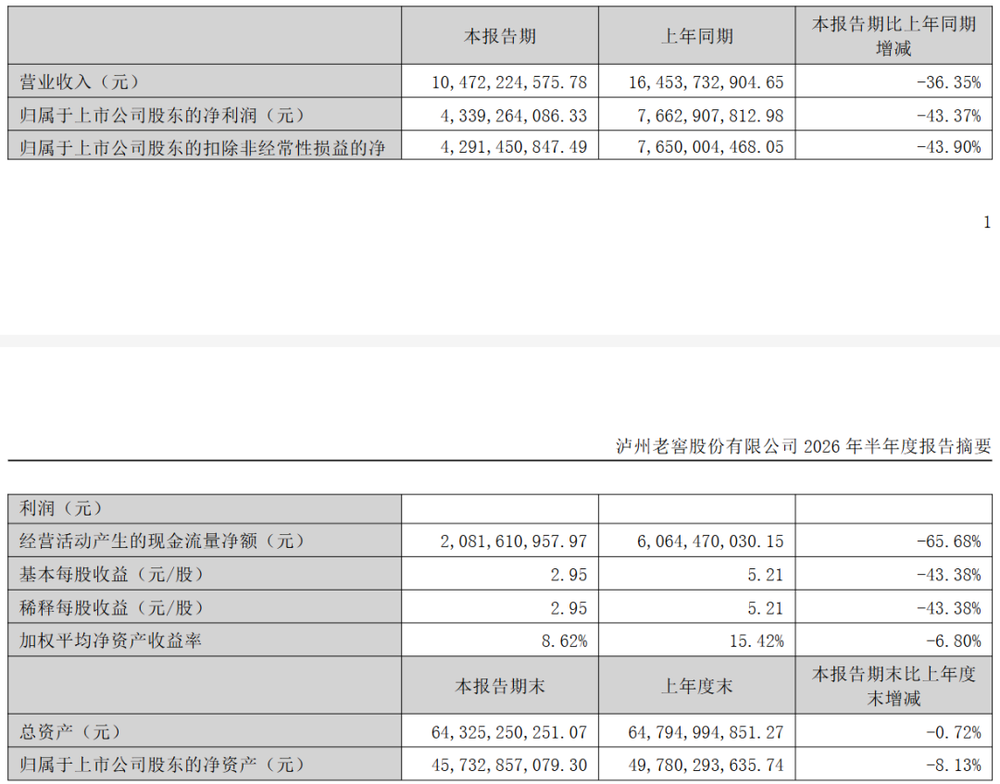 |  | 本报告期 | 上年同期 | 本报告期比上年同期增减 |
|---|---|---|---|
| 营业收入（元） | 10,472,224,575.78 | 16,453,732,904.65 | -36.35% |
| 归属于上市公司股东的净利润（元） | 4,339,264,086.33 | 7,662,907,812.98 | -43.37% |
| 归属于上市公司股东的扣除非经常性损益的净 | 4,291,450,847.49 | 7,650,004,468.05 | -43.90% |

1

泸州老窖股份有限公司2026年半年度报告摘要

| 利润（元） |  |  |  |
|---|---|---|---|
| 经营活动产生的现金流量净额（元） | 2,081,610,957.97 | 6,064,470,030.15 | -65.68% |
| 基本每股收益（元/股） | 2.95 | 5.21 | -43.38% |
| 稀释每股收益（元/股） | 2.95 | 5.21 | -43.38% |
| 加权平均净资产收益率 | 8.62% | 15.42% | -6.80% |
|  | 本报告期末 | 上年度末 | 本报告期末比上年度末增减 |
| 总资产（元） | 64,325,250,251.07 | 64,794,994,851.27 | -0.72% |
| 归属于上市公司股东的净资产（元） | 45,732,857,079.30 | 49,780,293,635.74 | -8.13% |